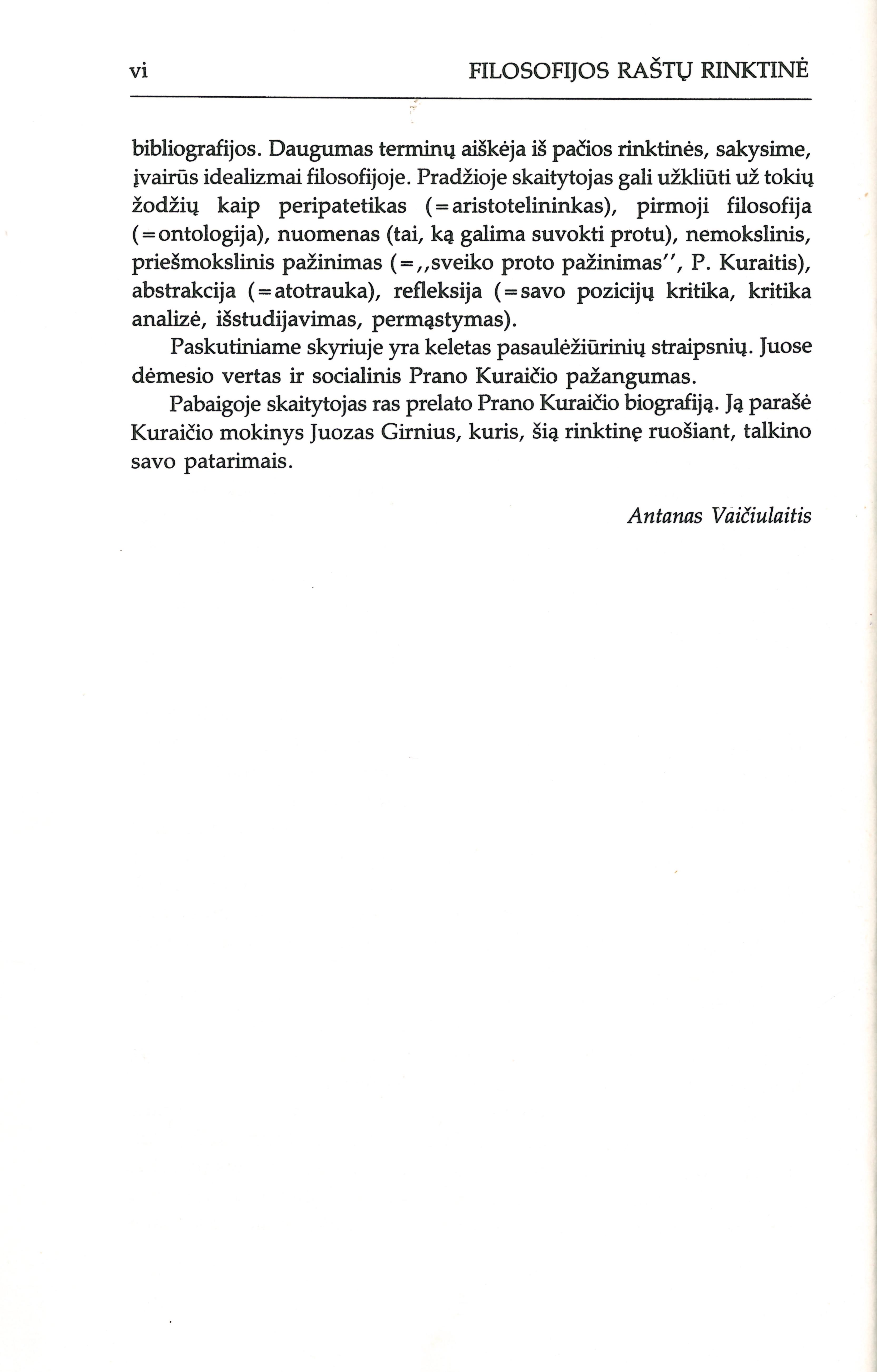 vi FILOSOFIJOS RAŠTŲ RINKTINĖ

bibliografijos. Daugumas terminų aiškėja iš pačios rinktinės, sakysime, įvairūs idealizmai filosofijoje. Pradžioje skaitytojas gali užkliūti už tokių žodžių kaip peripatetikas (=aristotelininkas), pirmoji filosofija (=ontologija), nuomenas (tai, ką galima suvokti protu), nemokslinis, priešmokslinis pažinimas (=,,sveiko proto pažinimas'', P. Kuraitis), abstrakcija (=atotrauka), refleksija (=savo pozicijų kritika, kritika analizė, išstudijavimas, permąstymas).

Paskutiniame skyriuje yra keletas pasaulėžiūrinių straipsnių. Juose dėmesio vertas ir socialinis Prano Kuraičio pažangumas.

Pabaigoje skaitytojas ras prelato Prano Kuraičio biografiją. Ją parašė Kuraičio mokinys Juozas Girnius, kuris, šią rinktinę ruošiant, talkino savo patarimais.

Antanas Vaičiulaitis